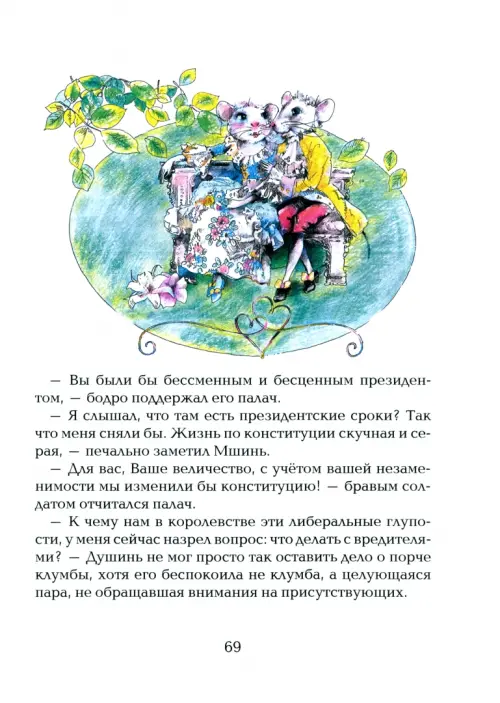 — Вы были бы бессменным и бесценным президентом, — бодро поддержал его палач.

— Я слышал, что там есть президентские сроки? Так что меня сняли бы. Жизнь по конституции скучная и серая, — печально заметил Мшинь.

— Для вас, Ваше величество, с учётом вашей незаменимости мы изменили бы конституцию! — бравым солдатом отчитался палач.

— К чему нам в королевстве эти либеральные глупости, у меня сейчас назрел вопрос: что делать с вредителями? — Душинь не мог просто так оставить дело о порче клумбы, хотя его беспокоила не клумба, а целующаяся пара, не обращавшая внимания на присутствующих.

69